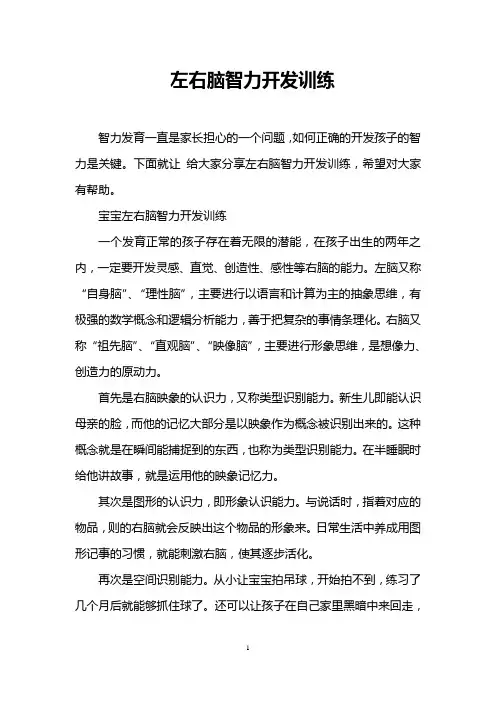 左右脑智力开发训练

智力发育一直是家长担心的一个问题，如何正确的开发孩子的智力是关键。下面就让 给大家分享左右脑智力开发训练，希望对大家有帮助。

宝宝左右脑智力开发训练

一个发育正常的孩子存在着无限的潜能，在孩子出生的两年之内，一定要开发灵感、直觉、创造性、感性等右脑的能力。左脑又称“自身脑”、“理性脑”，主要进行以语言和计算为主的抽象思维，有极强的数学概念和逻辑分析能力，善于把复杂的事情条理化。右脑又称“祖先脑”、“直观脑”、“映像脑”，主要进行形象思维，是想像力、创造力的原动力。

首先是右脑映象的认识力，又称类型识别能力。新生儿即能认识母亲的脸，而他的记忆大部分是以映象作为概念被识别出来的。这种概念就是在瞬间能捕捉到的东西，也称为类型识别能力。在半睡眠时给他讲故事，就是运用他的映象记忆力。

其次是图形的认识力，即形象认识能力。与说话时，指着对应的物品，则的右脑就会反映出这个物品的形象来。日常生活中养成用图形记事的习惯，就能刺激右脑，使其逐步活化。

再次是空间识别能力。从小让宝宝拍吊球，开始拍不到，练习了几个月后就能够抓住球了。还可以让孩子在自己家里黑暗中来回走，

1